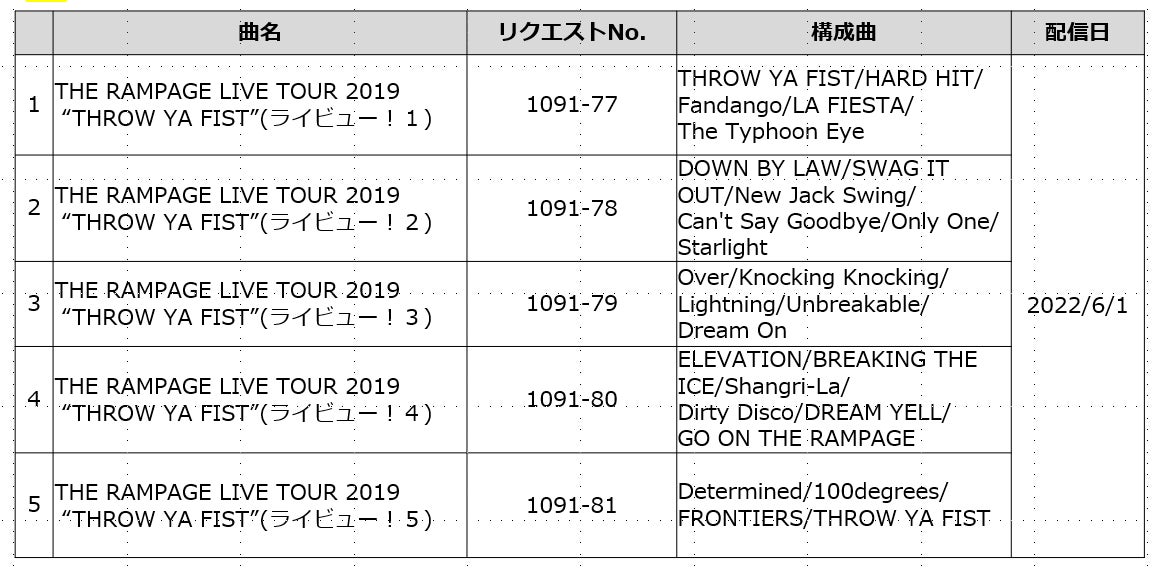 |  | 曲名 | リクエストNo. | 構成曲 | 配信日 |
|---|---|---|---|---|
| 1 | THE RAMPAGE LIVE TOUR 2019 “THROW YA FIST”(ライビュー！１) | 1091-77 | THROW YA FIST/HARD HIT/ Fandango/LA FIESTA/ The Typhoon Eye | 2022/6/1 |
| 2 | THE RAMPAGE LIVE TOUR 2019 “THROW YA FIST”(ライビュー！２) | 1091-78 | DOWN BY LAW/SWAG IT OUT/New Jack Swing/ Can't Say Goodbye/Only One/ Starlight | |
| 3 | THE RAMPAGE LIVE TOUR 2019 “THROW YA FIST”(ライビュー！３) | 1091-79 | Over/Knocking Knocking/ Lightning/Unbreakable/ Dream On | |
| 4 | THE RAMPAGE LIVE TOUR 2019 “THROW YA FIST”(ライビュー！４) | 1091-80 | ELEVATION/BREAKING THE ICE/Shangri-La/ Dirty Disco/DREAM YELL/ GO ON THE RAMPAGE | |
| 5 | THE RAMPAGE LIVE TOUR 2019 “THROW YA FIST”(ライビュー！５) | 1091-81 | Determined/100degrees/ FRONTIERS/THROW YA FIST | |